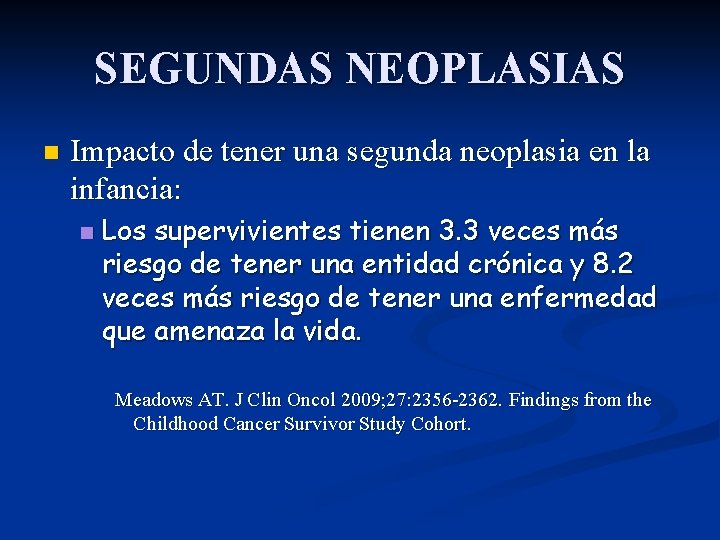 SEGUNDAS NEOPLASIAS

Impacto de tener una segunda neoplasia en la infancia:

Los supervivientes tienen 3.3 veces más riesgo de tener una entidad crónica y 8.2 veces más riesgo de tener una enfermedad que amenaza la vida.

Meadows AT. J Clin Oncol 2009;27:2356-2362. Findings from the Childhood Cancer Survivor Study Cohort.